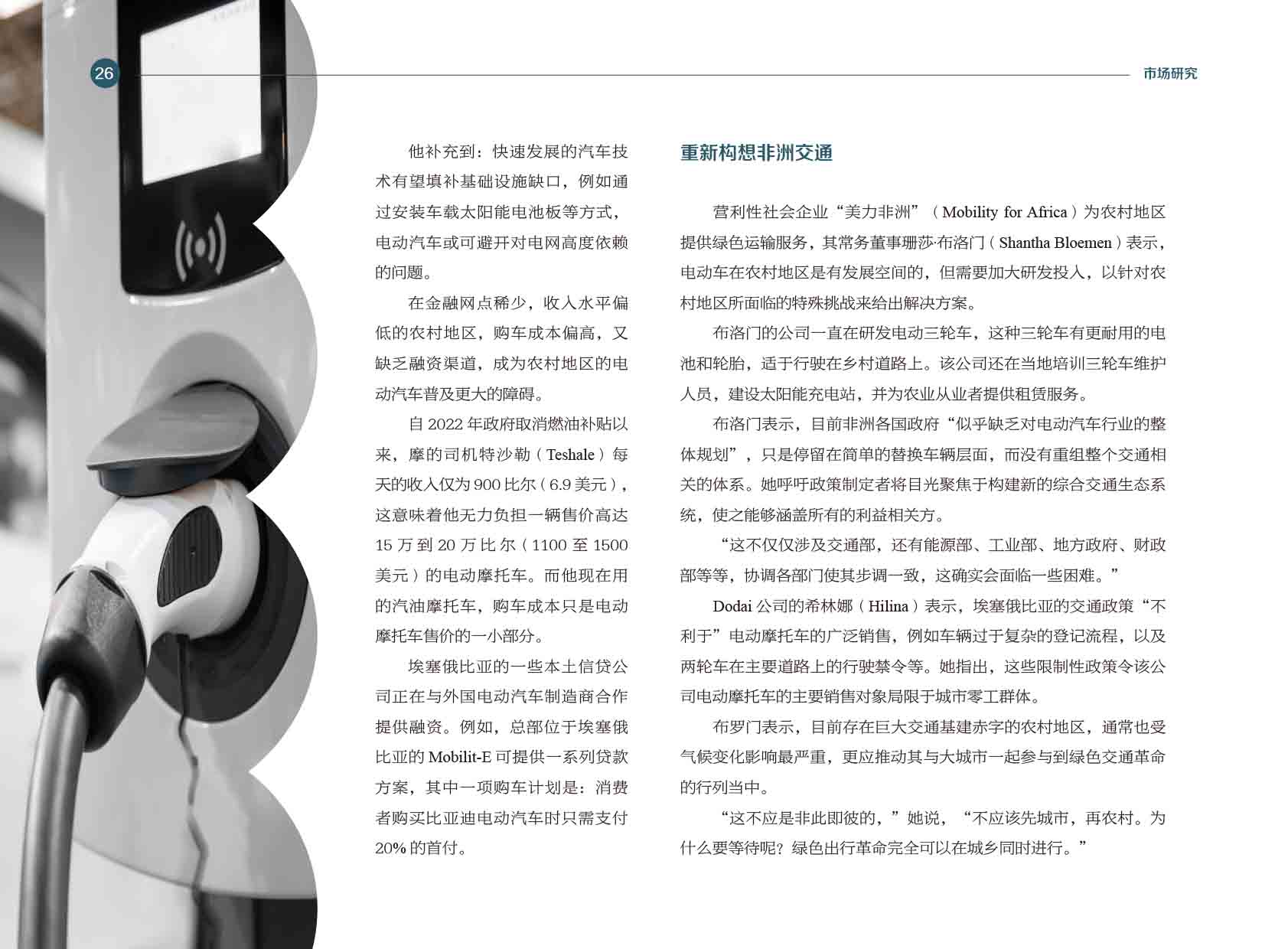 26

市场研究

他补充到：快速发展的汽车技术有望填补基础设施缺口，例如通过安装车载太阳能电池板等方式，电动汽车或可避开对电网高度依赖的问题。

在金融网点稀少，收入水平偏低的农村地区，购车成本偏高，又缺乏融资渠道，成为农村地区的电动汽车普及更大的障碍。

自 2022 年政府取消燃油补贴以来，摩的司机特沙勒（Teshale）每天的收入仅为 900 比尔（6.9 美元），这意味着他无力负担一辆售价高达 15 万到 20 万比尔（1100 至 1500 美元）的电动摩托车。而他现在用的汽油摩托车，购车成本只是电动摩托车售价的一小部分。

埃塞俄比亚的一些本土信贷公司正在与外国电动汽车制造商合作提供融资。例如，总部位于埃塞俄比亚的 Mobilit-E 可提供一系列贷款方案，其中一项购车计划是：消费者购买比亚迪电动汽车时只需支付 20% 的首付。

重新构想非洲交通

营利性社会企业“美力非洲”（Mobility for Africa）为农村地区提供绿色运输服务，其常务董事珊莎·布洛门（Shantha Bloemen）表示，电动车在农村地区是有发展空间的，但需要加大研发投入，以针对农村地区所面临的特殊挑战来给出解决方案。

布洛门的公司一直在研发电动三轮车，这种三轮车有更耐用的电池和轮胎，适于行驶在乡村道路上。该公司还在当地培训三轮车维护人员，建设太阳能充电站，并为农业从业者提供租赁服务。

布洛门表示，目前非洲各国政府“似乎缺乏对电动汽车行业的整体规划”，只是停留在简单的替换车辆层面，而没有重组整个交通相关的体系。她呼吁政策制定者将目光聚焦于构建新的综合交通生态系统，使之能够涵盖所有的利益相关方。

“这不仅仅涉及交通部，还有能源部、工业部、地方政府、财政部等等，协调各部门使其步调一致，这确实会面临一些困难。”

Dodai 公司的希林娜（Hilina）表示，埃塞俄比亚的交通政策“不利于”电动摩托车的广泛销售，例如车辆过于复杂的登记流程，以及两轮车在主要道路上的行驶禁令等。她指出，这些限制性政策令该公司电动摩托车的主要销售对象局限于城市零工群体。

布罗门表示，目前存在巨大交通基建赤字的农村地区，通常也受气候变化影响最严重，更应推动其与大城市一起参与到绿色交通革命的行列当中。

“这不应是非此即彼的，”她说，“不应该先城市，再农村。为什么要等待呢？绿色出行革命完全可以在城乡同时进行。”